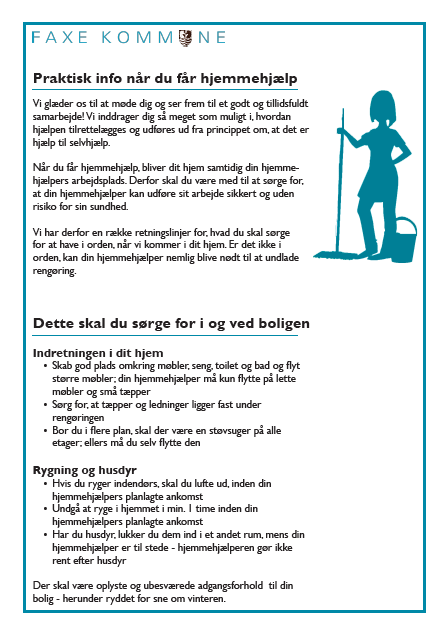 FAXE KOMMUNE

Praktisk info når du får hjemmehjælp

Vi glæder os til at møde dig og ser frem til et godt og tillidsfuldt samarbejde! Vi inddrager dig så meget som muligt i, hvordan hjælpen tilrettelægges og udføres ud fra princippet om, at det er hjælp til selvhjælp.

Når du får hjemmehjælp, bliver dit hjem samtidig din hjemmehjælpers arbejdsplads. Derfor skal du være med til at sørge for, at din hjemmehjælper kan udføre sit arbejde sikkert og uden risiko for sin sundhed.

Vi har derfor en række retningslinjer for, hvad du skal sørge for at have i orden, når vi kommer i dit hjem. Er det ikke i orden, kan din hjemmehjælper nemlig blive nødt til at undlade rengøring.

Dette skal du sørge for i og ved boligen

Indretningen i dit hjem
• Skab god plads omkring møbler, seng, toilet og bad og flyt større møbler; din hjemmehjælper må kun flytte på lette møbler og små tæpper
• Sørg for, at tæpper og ledninger ligger fast under rengøringen
• Bor du i flere plan, skal der være en støvsuger på alle etager; ellers må du selv flytte den

Rygning og husdyr
• Hvis du ryger indendørs, skal du lufte ud, inden din hjemmehjælpers planlagte ankomst
• Undgå at ryge i hjemmet i min. 1 time inden din hjemmehjælpers planlagte ankomst
• Har du husdyr, lukker du dem ind i et andet rum, mens din hjemmehjælper er til stede - hjemmehjælperen gør ikke rent efter husdyr

Der skal være oplyste og ubesværede adgangsforhold til din bolig - herunder ryddet for sne om vinteren.